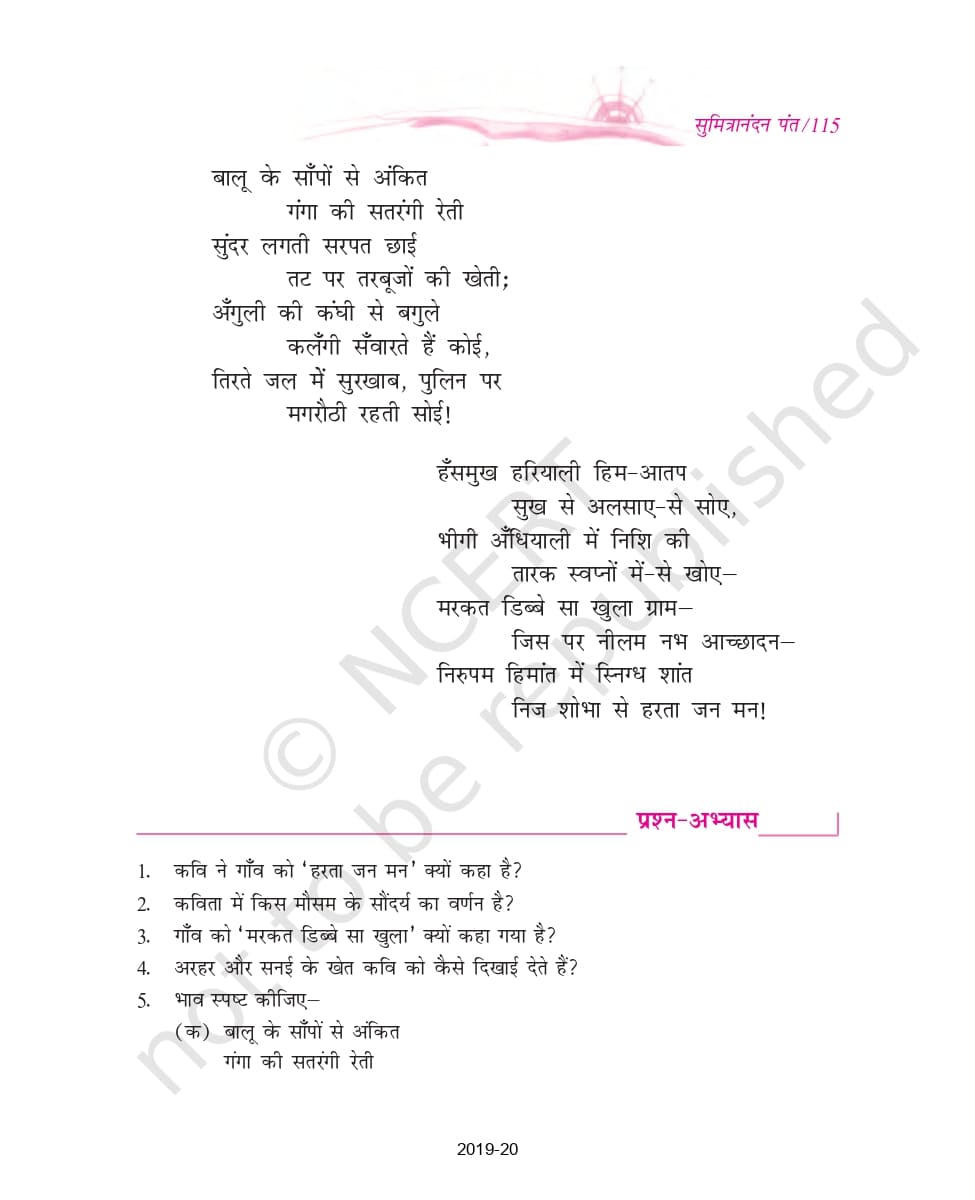 सुमित्रानंदन पंत/115

बालू के साँपों से अंकित
गंगा की सतरंगी रेती
सुंदर लगती सरपत छाई
तट पर तरबूजों की खेती;
अँगुली की कंघी से बगुले
कलँगी सँवारते हैं कोई,
तिरते जल में सुरखाब, पुलिन पर
मगरौठी रहती सोई!

हँसमुख हरियाली हिम-आतप
सुख से अलसाए-से सोए,
भीगी अँधियाली में निशि की
तारक स्वप्नों में-से खोए–
मरकत डिब्बे सा खुला ग्राम–
जिस पर नीलम नभ आच्छादन–
निरुपम हिमांत में स्निग्ध शांत
निज शोभा से हरता जन मन!

© NCERT not to be republished

प्रश्न-अभ्यास

1. कवि ने गाँव को 'हरता जन मन' क्यों कहा है?
2. कविता में किस मौसम के सौंदर्य का वर्णन है?
3. गाँव को 'मरकत डिब्बे सा खुला' क्यों कहा गया है?
4. अरहर और सनई के खेत कवि को कैसे दिखाई देते हैं?
5. भाव स्पष्ट कीजिए–
(क) बालू के साँपों से अंकित
गंगा की सतरंगी रेती

2019-20